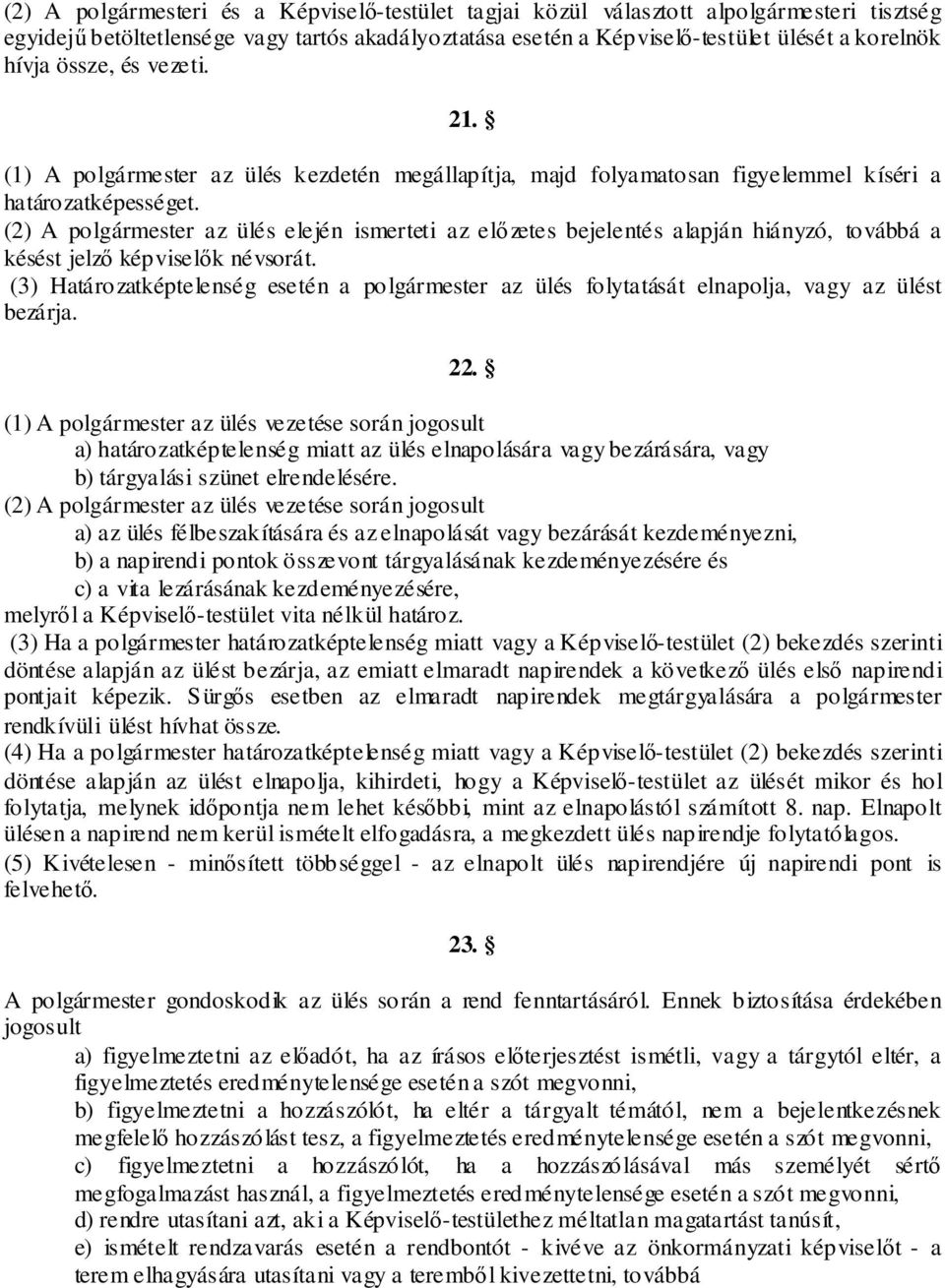 (2) A polgármesteri és a Képviselő-testület tagjai közül választott alpolgármesteri tisztség egyidejű betöltetlensége vagy tartós akadályoztatása esetén a Képviselő-testület ülését a korelnök hívja össze, és vezeti.

21. §

(1) A polgármester az ülés kezdetén megállapítja, majd folyamatosan figyelemmel kíséri a határozatképességet.
(2) A polgármester az ülés elején ismerteti az előzetes bejelentés alapján hiányzó, továbbá a késést jelző képviselők névsorát.
(3) Határozatképtelenség esetén a polgármester az ülés folytatását elnapolja, vagy az ülést bezárja.

22. §

(1) A polgármester az ülés vezetése során jogosult
a) határozatképtelenség miatt az ülés elnapolására vagy bezárására, vagy
b) tárgyalási szünet elrendelésére.
(2) A polgármester az ülés vezetése során jogosult
a) az ülés félbeszakítására és az elnapolását vagy bezárását kezdeményezni,
b) a napirendi pontok összevont tárgyalásának kezdeményezésére és
c) a vita lezárásának kezdeményezésére,
melyről a Képviselő-testület vita nélkül határoz.
(3) Ha a polgármester határozatképtelenség miatt vagy a Képviselő-testület (2) bekezdés szerinti döntése alapján az ülést bezárja, az emiatt elmaradt napirendek a következő ülés első napirendi pontjait képezik. Sürgős esetben az elmaradt napirendek megtárgyalására a polgármester rendkívüli ülést hívhat össze.
(4) Ha a polgármester határozatképtelenség miatt vagy a Képviselő-testület (2) bekezdés szerinti döntése alapján az ülést elnapolja, kihirdeti, hogy a Képviselő-testület az ülését mikor és hol folytatja, melynek időpontja nem lehet későbbi, mint az elnapolástól számított 8. nap. Elnapolt ülésen a napirend nem kerül ismételt elfogadásra, a megkezdett ülés napirendje folytatólagos.
(5) Kivételesen - minősített többséggel - az elnapolt ülés napirendjére új napirendi pont is felvehető.

23. §

A polgármester gondoskodik az ülés során a rend fenntartásáról. Ennek biztosítása érdekében jogosult
a) figyelmeztetni az előadót, ha az írásos előterjesztést ismétli, vagy a tárgytól eltér, a figyelmeztetés eredménytelensége esetén a szót megvonni,
b) figyelmeztetni a hozzászólót, ha eltér a tárgyalt témától, nem a bejelentkezésnek megfelelő hozzászólást tesz, a figyelmeztetés eredménytelensége esetén a szót megvonni,
c) figyelmeztetni a hozzászólót, ha a hozzászólásával más személyét sértő megfogalmazást használ, a figyelmeztetés eredménytelensége esetén a szót megvonni,
d) rendre utasítani azt, aki a Képviselő-testülethez méltatlan magatartást tanúsít,
e) ismételt rendzavarás esetén a rendbontót - kivéve az önkormányzati képviselőt - a terem elhagyására utasítani vagy a teremből kivezettetni, továbbá